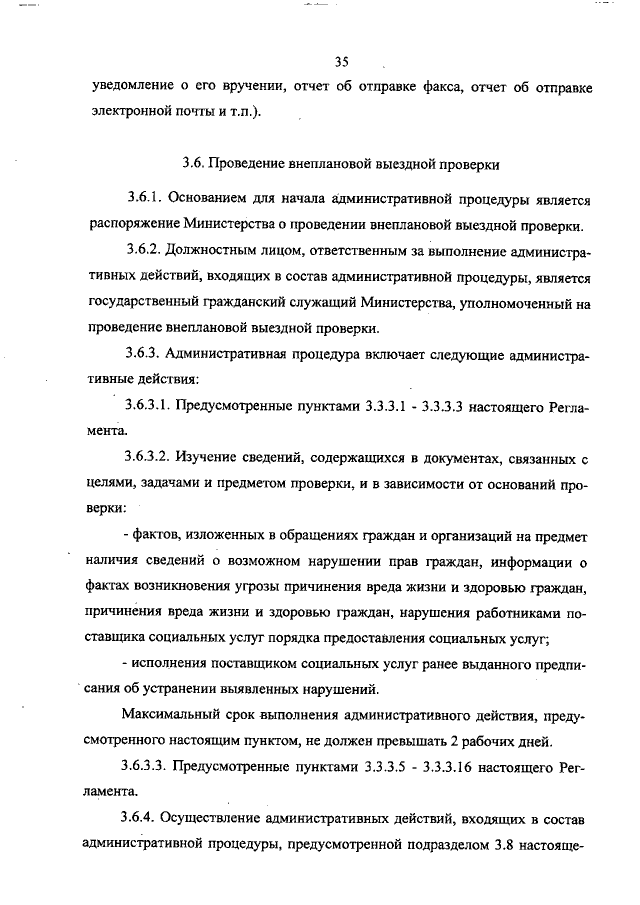 35

уведомление о его вручении, отчет об отправке факса, отчет об отправке электронной почты и т.п.).

3.6. Проведение внеплановой выездной проверки

3.6.1. Основанием для начала административной процедуры является распоряжение Министерства о проведении внеплановой выездной проверки.

3.6.2. Должностным лицом, ответственным за выполнение административных действий, входящих в состав административной процедуры, является государственный гражданский служащий Министерства, уполномоченный на проведение внеплановой выездной проверки.

3.6.3. Административная процедура включает следующие административные действия:

3.6.3.1. Предусмотренные пунктами 3.3.3.1 - 3.3.3.3 настоящего Регламента.

3.6.3.2. Изучение сведений, содержащихся в документах, связанных с целями, задачами и предметом проверки, и в зависимости от оснований проверки:

- фактов, изложенных в обращениях граждан и организаций на предмет наличия сведений о возможном нарушении прав граждан, информации о фактах возникновения угрозы причинения вреда жизни и здоровью граждан, причинения вреда жизни и здоровью граждан, нарушения работниками поставщика социальных услуг порядка предоставления социальных услуг;

- исполнения поставщиком социальных услуг ранее выданного предписания об устранении выявленных нарушений.

Максимальный срок выполнения административного действия, предусмотренного настоящим пунктом, не должен превышать 2 рабочих дней.

3.6.3.3. Предусмотренные пунктами 3.3.3.5 - 3.3.3.16 настоящего Регламента.

3.6.4. Осуществление административных действий, входящих в состав административной процедуры, предусмотренной подразделом 3.8 настояще-